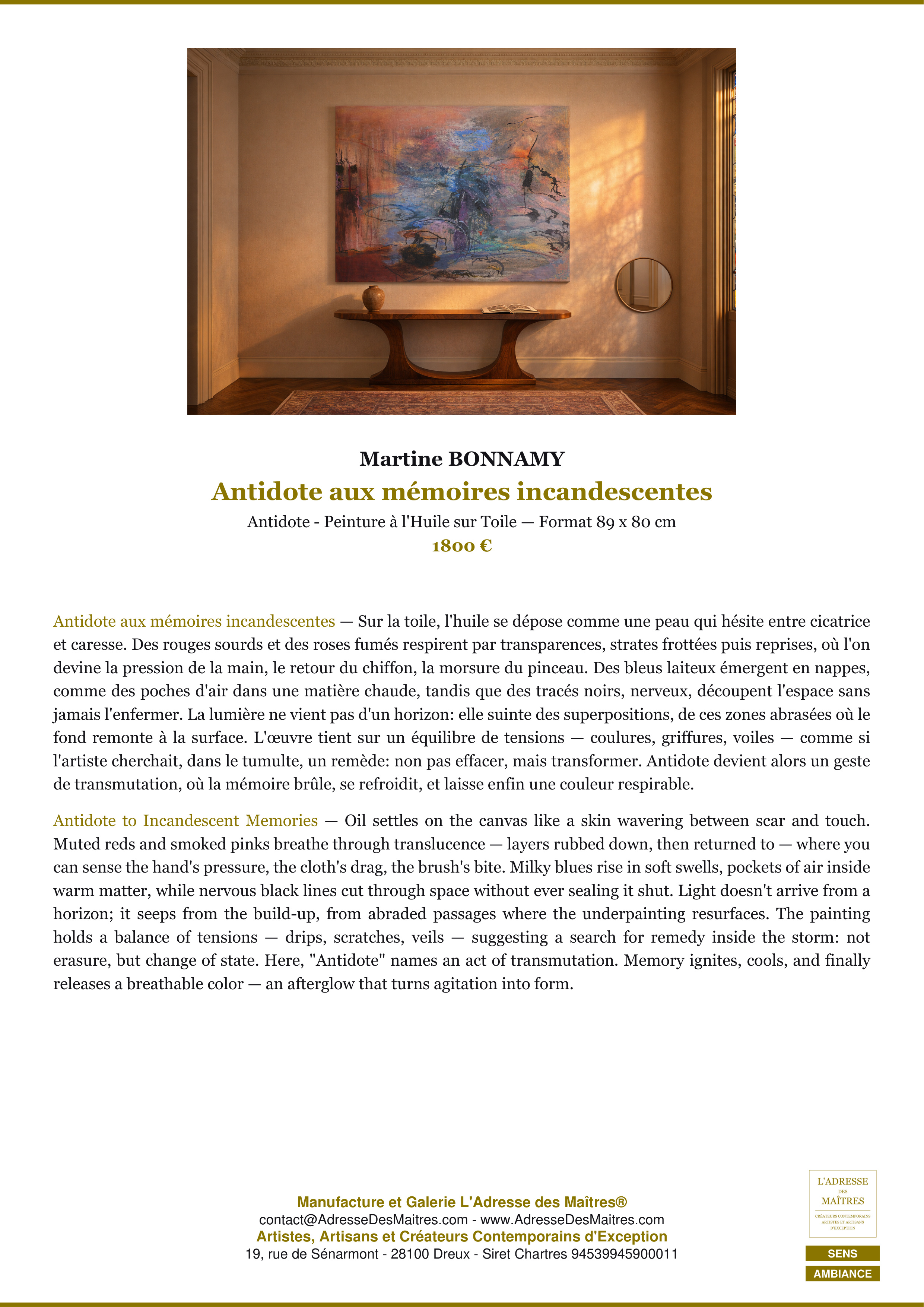 Martine BONNAMY

Antidote aux mémoires incandescentes

Antidote - Peinture à l'Huile sur Toile — Format 89 x 80 cm

1800 €

Antidote aux mémoires incandescentes — Sur la toile, l'huile se dépose comme une peau qui hésite entre cicatrice et caresse. Des rouges sourds et des roses fumés respirent par transparences, strates frottées puis reprises, où l'on devine la pression de la main, le retour du chiffon, la morsure du pinceau. Des bleus laiteux émergent en nappes, comme des poches d'air dans une matière chaude, tandis que des tracés noirs, nerveux, découpent l'espace sans jamais l'enfermer. La lumière ne vient pas d'un horizon: elle suinte des superpositions, de ces zones abrasées où le fond remonte à la surface. L'œuvre tient sur un équilibre de tensions — coulures, griffures, voiles — comme si l'artiste cherchait, dans le tumulte, un remède: non pas effacer, mais transformer. Antidote devient alors un geste de transmutation, où la mémoire brûle, se refroidit, et laisse enfin une couleur respirable.

Antidote to Incandescent Memories — Oil settles on the canvas like a skin wavering between scar and touch. Muted reds and smoked pinks breathe through translucence — layers rubbed down, then returned to — where you can sense the hand's pressure, the cloth's drag, the brush's bite. Milky blues rise in soft swells, pockets of air inside warm matter, while nervous black lines cut through space without ever sealing it shut. Light doesn't arrive from a horizon; it seeps from the build-up, from abraded passages where the underpainting resurfaces. The painting holds a balance of tensions — drips, scratches, veils — suggesting a search for remedy inside the storm: not erasure, but change of state. Here, "Antidote" names an act of transmutation. Memory ignites, cools, and finally releases a breathable color — an afterglow that turns agitation into form.

Manufacture et Galerie L'Adresse des Maîtres®
contact@AdresseDesMaitres.com - www.AdresseDesMaitres.com
Artistes, Artisans et Créateurs Contemporains d'Exception
19, rue de Sénarmont - 28100 Dreux - Siret Chartres 94539945900011

L'ADRESSE DES MAÎTRES
CRÉATEURS CONTEMPORAINS ARTISTES ET ARTISANS D'EXCEPTION

SENS
AMBIANCE